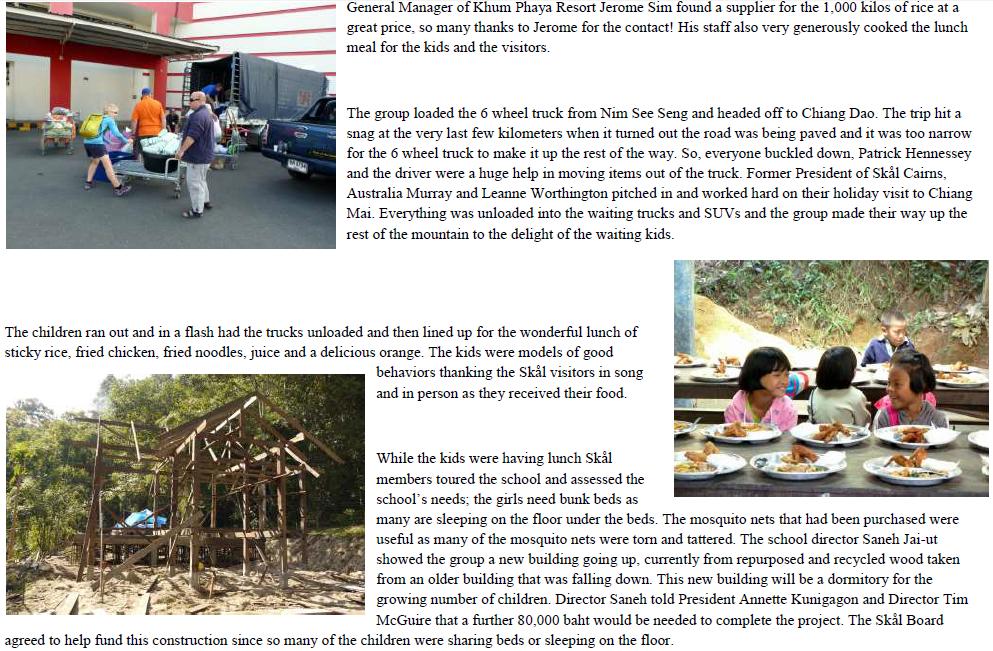 General Manager of Khum Phaya Resort Jerome Sim found a supplier for the 1,000 kilos of rice at a great price, so many thanks to Jerome for the contact! His staff also very generously cooked the lunch meal for the kids and the visitors.

The group loaded the 6 wheel truck from Nim See Seng and headed off to Chiang Dao. The trip hit a snag at the very last few kilometers when it turned out the road was being paved and it was too narrow for the 6 wheel truck to make it up the rest of the way. So, everyone buckled down, Patrick Hennessey and the driver were a huge help in moving items out of the truck. Former President of Skål Cairns, Australia Murray and Leanne Worthington pitched in and worked hard on their holiday visit to Chiang Mai. Everything was unloaded into the waiting trucks and SUVs and the group made their way up the rest of the mountain to the delight of the waiting kids.

The children ran out and in a flash had the trucks unloaded and then lined up for the wonderful lunch of sticky rice, fried chicken, fried noodles, juice and a delicious orange. The kids were models of good behaviors thanking the Skål visitors in song and in person as they received their food.

While the kids were having lunch Skål members toured the school and assessed the school's needs; the girls need bunk beds as many are sleeping on the floor under the beds. The mosquito nets that had been purchased were useful as many of the mosquito nets were torn and tattered. The school director Saneh Jai-ut showed the group a new building going up, currently from repurposed and recycled wood taken from an older building that was falling down. This new building will be a dormitory for the growing number of children. Director Saneh told President Annette Kunigagon and Director Tim McGuire that a further 80,000 baht would be needed to complete the project. The Skål Board agreed to help fund this construction since so many of the children were sharing beds or sleeping on the floor.